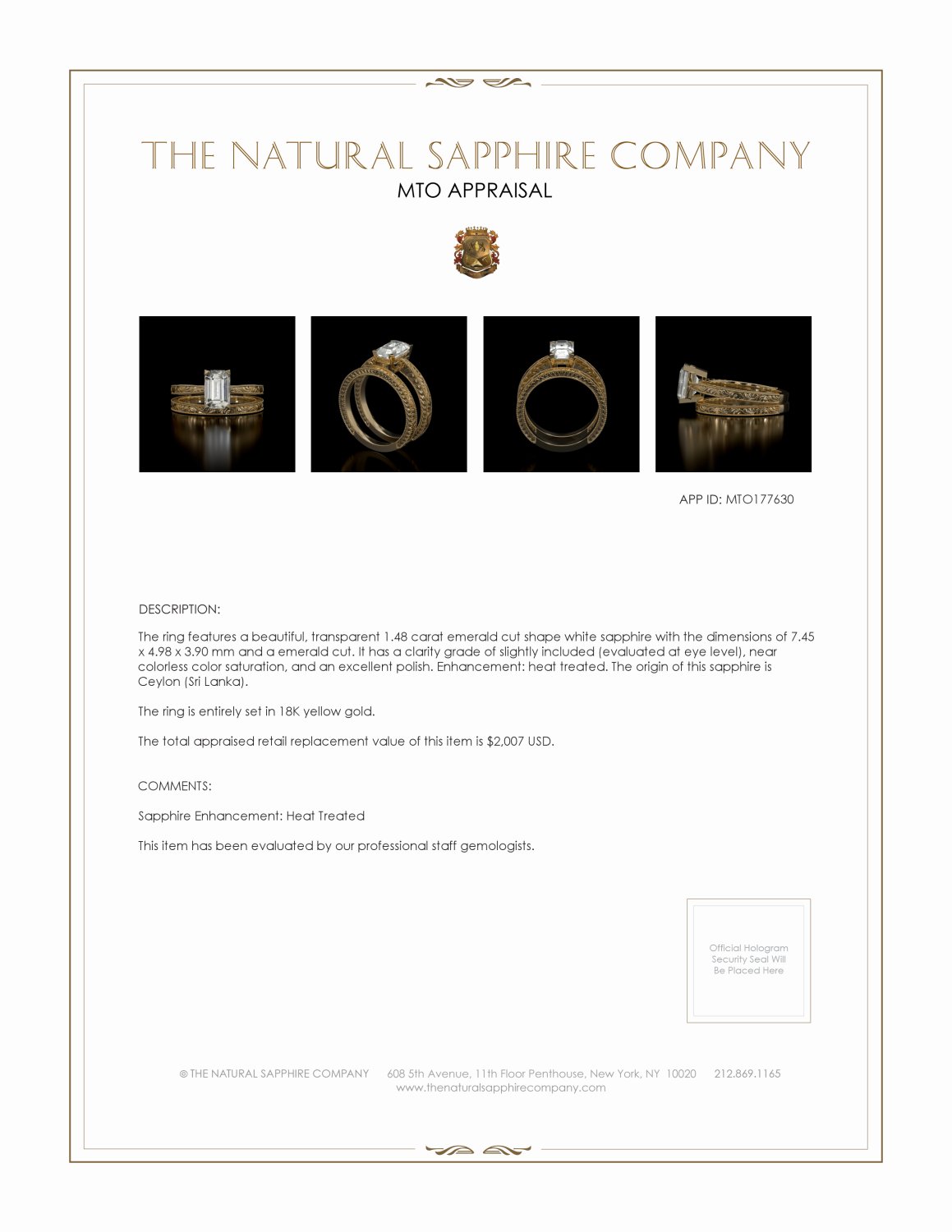 THE NATURAL SAPPHIRE COMPANY
MTO APPRAISAL

APP ID: MTO177630

DESCRIPTION:

The ring features a beautiful, transparent 1.48 carat emerald cut shape white sapphire with the dimensions of 7.45 x 4.98 x 3.90 mm and a emerald cut. It has a clarity grade of slightly included (evaluated at eye level), near colorless color saturation, and an excellent polish. Enhancement: heat treated. The origin of this sapphire is Ceylon (Sri Lanka).

The ring is entirely set in 18K yellow gold.

The total appraised retail replacement value of this item is $2,007 USD.

COMMENTS:

Sapphire Enhancement: Heat Treated

This item has been evaluated by our professional staff gemologists.

Official Hologram Security Seal Will Be Placed Here

© THE NATURAL SAPPHIRE COMPANY 608 5th Avenue, 11th Floor Penthouse, New York, NY 10020 212.869.1165
www.thenaturalsapphirecompany.com